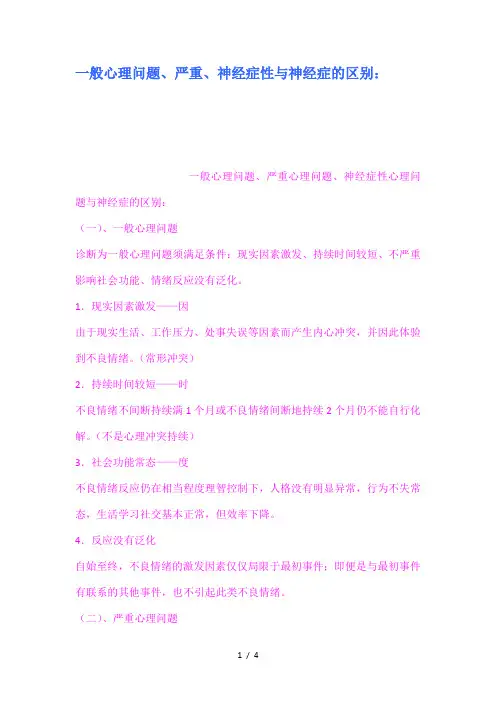 一般心理问题、严重、神经症性与神经症的区别：

一般心理问题、严重心理问题、神经症性心理问题与神经症的区别：

（一）、一般心理问题

诊断为一般心理问题须满足条件：现实因素激发、持续时间较短、不严重影响社会功能、情绪反应没有泛化。

1．现实因素激发——因

由于现实生活、工作压力、处事失误等因素而产生内心冲突，并因此体验到不良情绪。（常形冲突）

2．持续时间较短——时

不良情绪不间断持续满1个月或不良情绪间断地持续2个月仍不能自行化解。（不是心理冲突持续）

3．社会功能常态——度

不良情绪反应仍在相当程度理智控制下，人格没有明显异常，行为不失常态，生活学习社交基本正常，但效率下降。

4．反应没有泛化

自始至终，不良情绪的激发因素仅仅局限于最初事件；即便是与最初事件有联系的其他事件，也不引起此类不良情绪。

（二）、严重心理问题

1 / 4